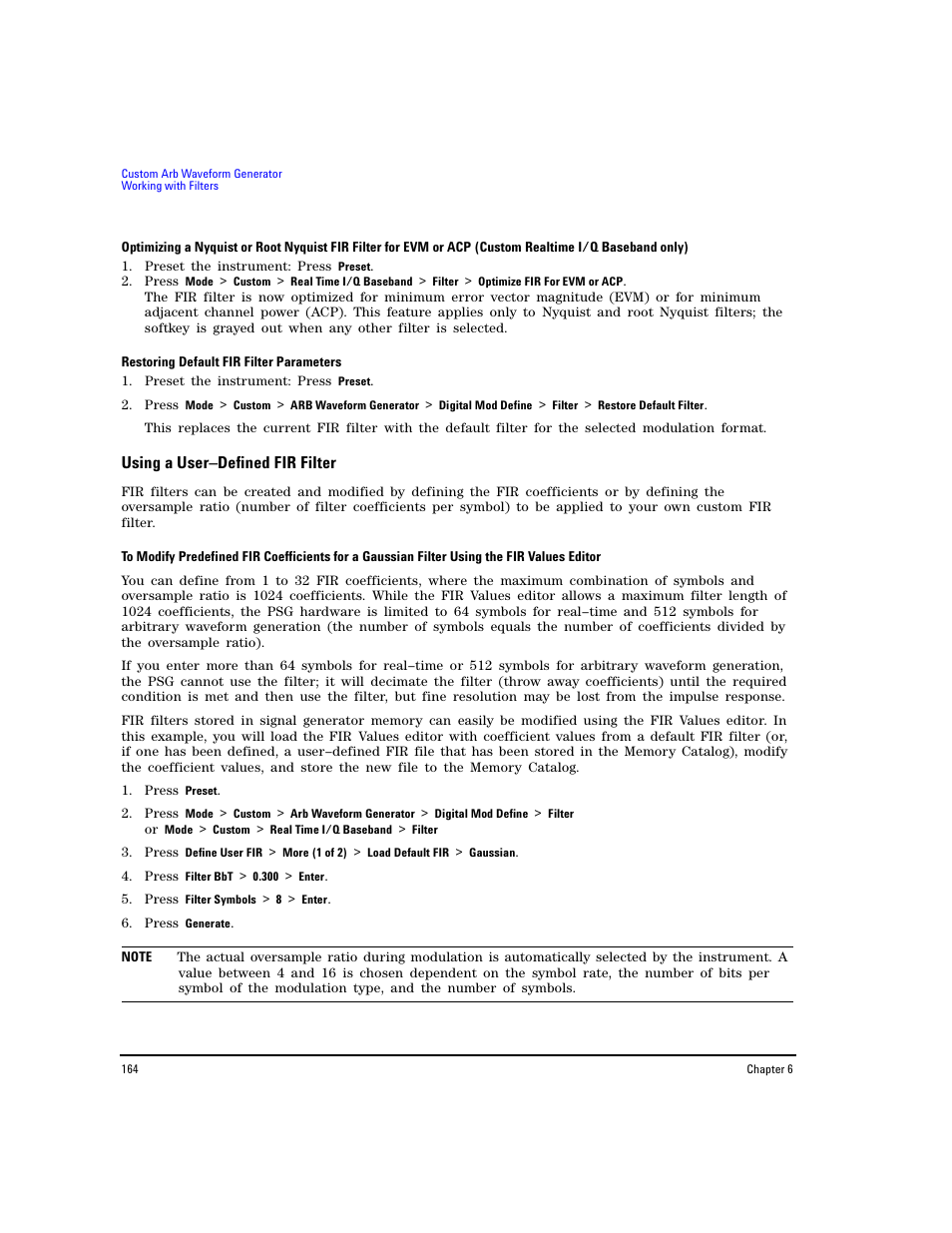 Custom Arb Waveform Generator
Working with Filters

Optimizing a Nyquist or Root Nyquist FIR Filter for EVM or ACP (Custom Realtime I/Q Baseband only)

1. Preset the instrument: Press Preset.
2. Press Mode > Custom > Real Time I/Q Baseband > Filter > Optimize FIR For EVM or ACP.
The FIR filter is now optimized for minimum error vector magnitude (EVM) or for minimum adjacent channel power (ACP). This feature applies only to Nyquist and root Nyquist filters; the softkey is grayed out when any other filter is selected.

Restoring Default FIR Filter Parameters

1. Preset the instrument: Press Preset.
2. Press Mode > Custom > ARB Waveform Generator > Digital Mod Define > Filter > Restore Default Filter.
This replaces the current FIR filter with the default filter for the selected modulation format.

Using a User–Defined FIR Filter

FIR filters can be created and modified by defining the FIR coefficients or by defining the oversample ratio (number of filter coefficients per symbol) to be applied to your own custom FIR filter.

To Modify Predefined FIR Coefficients for a Gaussian Filter Using the FIR Values Editor

You can define from 1 to 32 FIR coefficients, where the maximum combination of symbols and oversample ratio is 1024 coefficients. While the FIR Values editor allows a maximum filter length of 1024 coefficients, the PSG hardware is limited to 64 symbols for real–time and 512 symbols for arbitrary waveform generation (the number of symbols equals the number of coefficients divided by the oversample ratio).

If you enter more than 64 symbols for real–time or 512 symbols for arbitrary waveform generation, the PSG cannot use the filter; it will decimate the filter (throw away coefficients) until the required condition is met and then use the filter, but fine resolution may be lost from the impulse response.

FIR filters stored in signal generator memory can easily be modified using the FIR Values editor. In this example, you will load the FIR Values editor with coefficient values from a default FIR filter (or, if one has been defined, a user–defined FIR file that has been stored in the Memory Catalog), modify the coefficient values, and store the new file to the Memory Catalog.

1. Press Preset.
2. Press Mode > Custom > Arb Waveform Generator > Digital Mod Define > Filter
or Mode > Custom > Real Time I/Q Baseband > Filter
3. Press Define User FIR > More (1 of 2) > Load Default FIR > Gaussian.
4. Press Filter BbT > 0.300 > Enter.
5. Press Filter Symbols > 8 > Enter.
6. Press Generate.

NOTE The actual oversample ratio during modulation is automatically selected by the instrument. A value between 4 and 16 is chosen dependent on the symbol rate, the number of bits per symbol of the modulation type, and the number of symbols.

164 Chapter 6